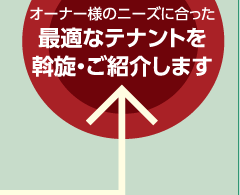 オーナー様のニーズに合った
最適なテナントを
斡旋・ご紹介します